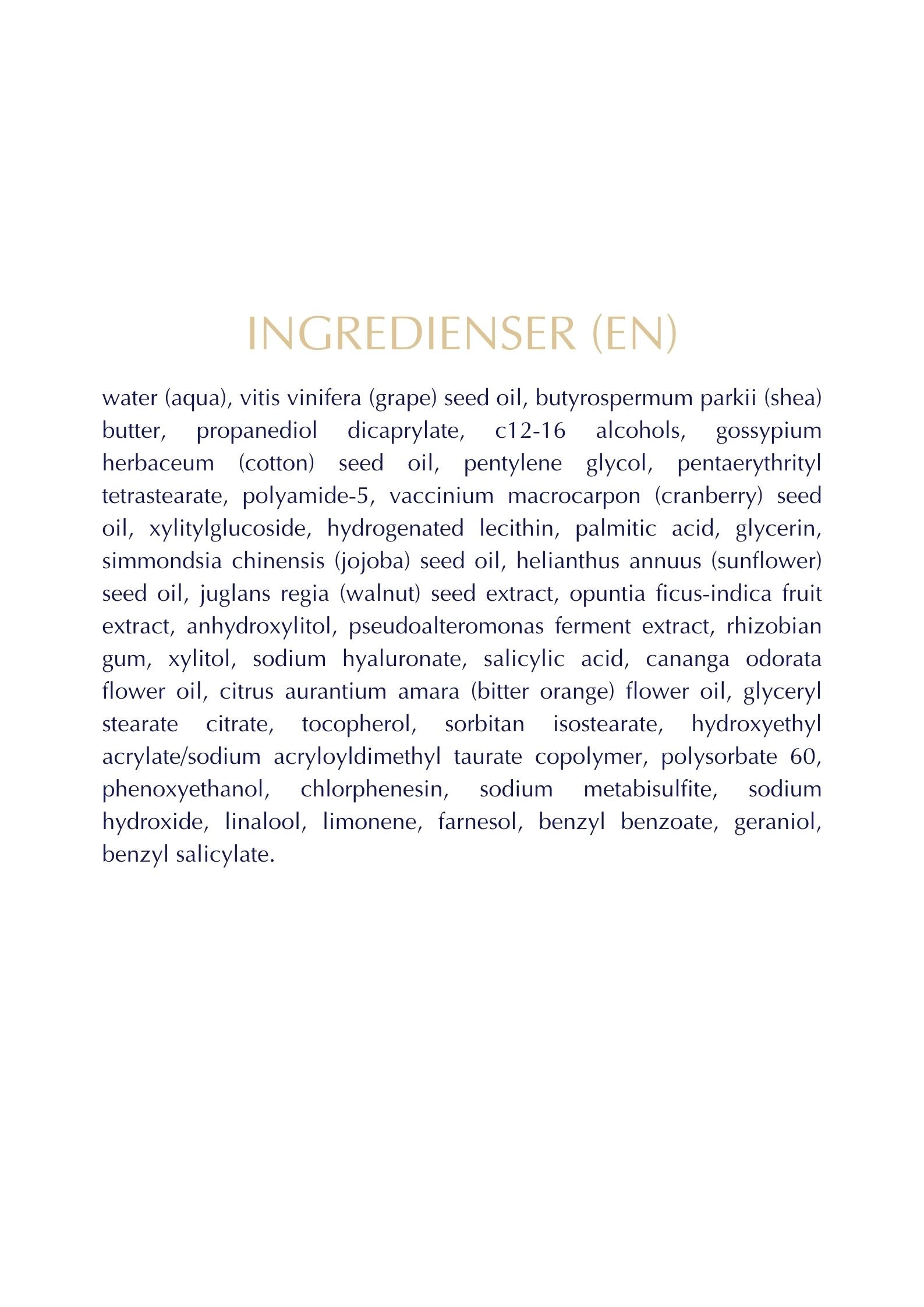 INGREDIENSER (EN)

water (aqua), vitis vinifera (grape) seed oil, butyrospermum parkii (shea) butter, propanediol dicaprylate, c12-16 alcohols, gossypium herbaceum (cotton) seed oil, pentylene glycol, pentaerythrityl tetrastearate, polyamide-5, vaccinium macrocarpon (cranberry) seed oil, xylitylglucoside, hydrogenated lecithin, palmitic acid, glycerin, simmondsia chinensis (jojoba) seed oil, helianthus annuus (sunflower) seed oil, juglans regia (walnut) seed extract, opuntia ficus-indica fruit extract, anhydroxylitol, pseudoalteromonas ferment extract, rhizobian gum, xylitol, sodium hyaluronate, salicylic acid, cananga odorata flower oil, citrus aurantium amara (bitter orange) flower oil, glyceryl stearate citrate, tocopherol, sorbitan isostearate, hydroxyethyl acrylate/sodium acryloyldimethyl taurate copolymer, polysorbate 60, phenoxyethanol, chlorphenesin, sodium metabisulfite, sodium hydroxide, linalool, limonene, farnesol, benzyl benzoate, geraniol, benzyl salicylate.